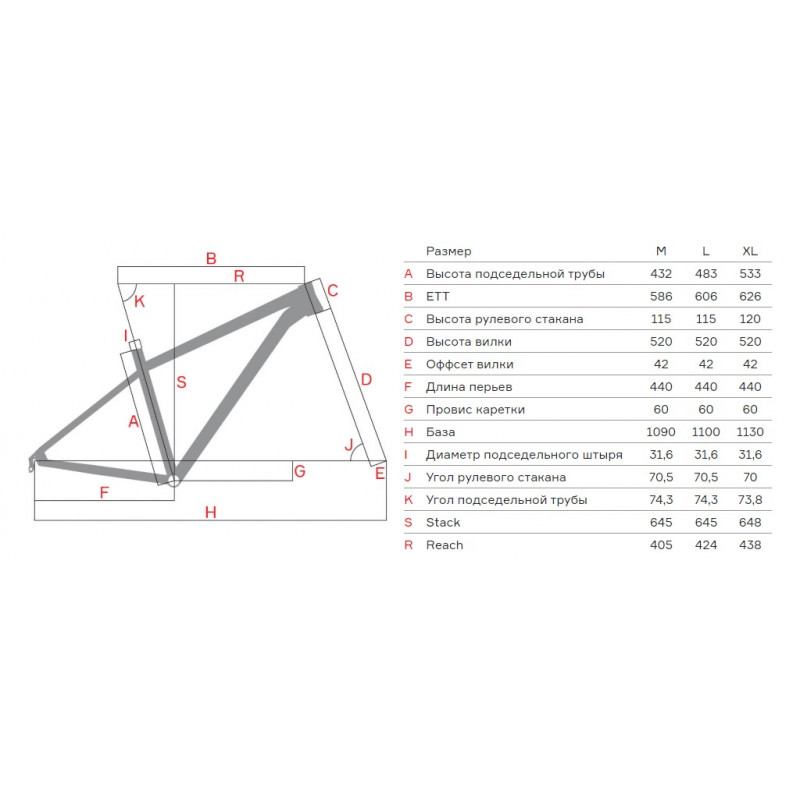 B
R
K
C
I
S
D
A
J
G
E
F
H

| | Размер | M | L | XL |
|---|---|---|---|---|
| A | Высота подседельной трубы | 432 | 483 | 533 |
| B | ETT | 586 | 606 | 626 |
| C | Высота рулевого стакана | 115 | 115 | 120 |
| D | Высота вилки | 520 | 520 | 520 |
| E | Оффсет вилки | 42 | 42 | 42 |
| F | Длина перьев | 440 | 440 | 440 |
| G | Провис каретки | 60 | 60 | 60 |
| H | База | 1090 | 1100 | 1130 |
| I | Диаметр подседельного штыря | 31,6 | 31,6 | 31,6 |
| J | Угол рулевого стакана | 70,5 | 70,5 | 70 |
| K | Угол подседельной трубы | 74,3 | 74,3 | 73,8 |
| S | Stack | 645 | 645 | 648 |
| R | Reach | 405 | 424 | 438 |